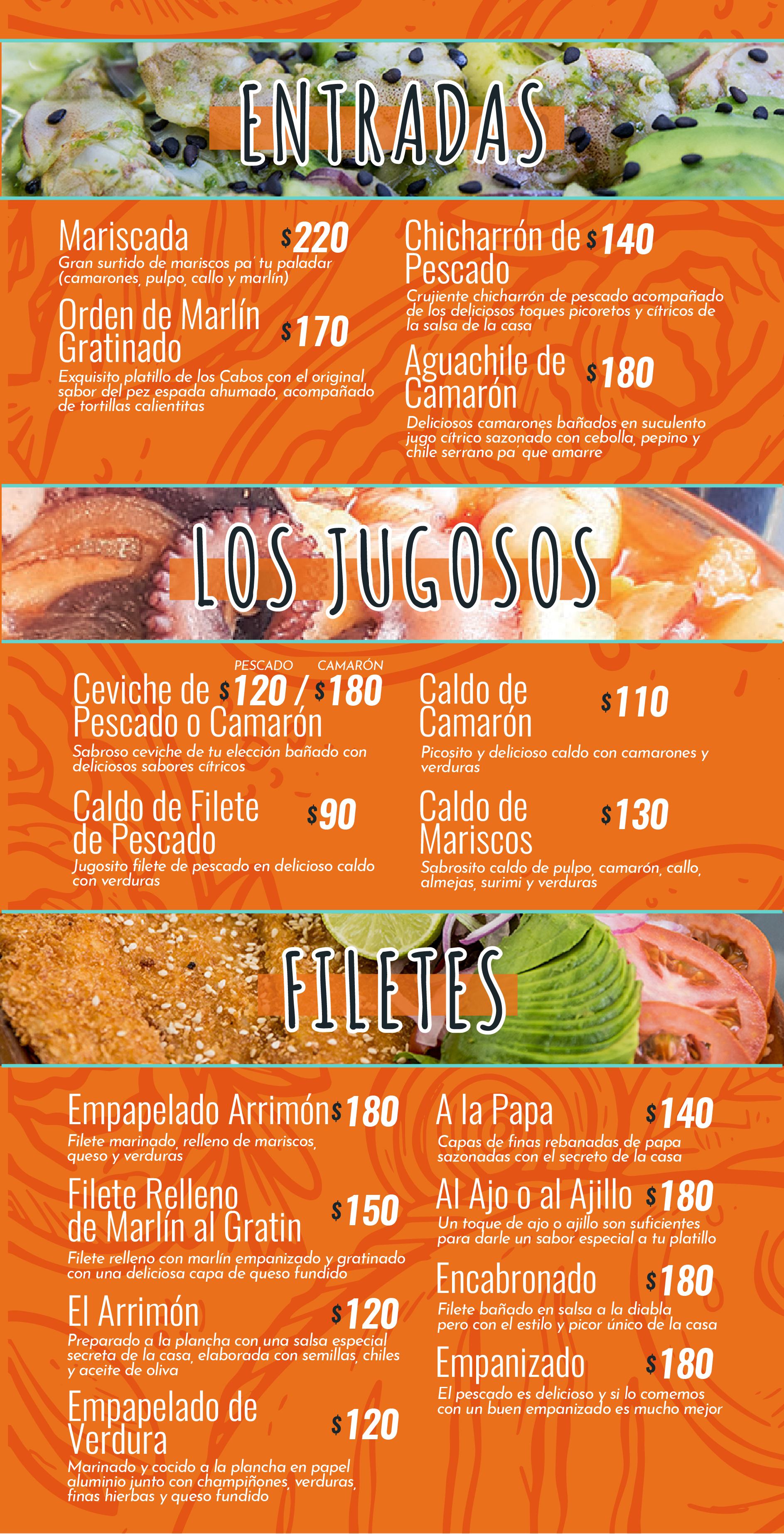 ENTRADAS

Mariscada $220
Gran surtido de mariscos pa' tu paladar (camarones, pulpo, callo y marlín)

Orden de Marlín Gratinado $170
Exquisito platillo de los Cabos con el original sabor del pez espada ahumado, acompañado de tortillas calientitas

Chicharrón de Pescado $140
Crujiente chicharrón de pescado acompañado de los deliciosos toques picoretos y cítricos de la salsa de la casa

Aguachile de Camarón $180
Deliciosos camarones bañados en suculento jugo cítrico sazonado con cebolla, pepino y chile serrano pa' que amarre

LOS JUGOSOS

PESCADO CAMARÓN
Ceviche de Pescado o Camarón $120 / $180
Sabroso ceviche de tu elección bañado con deliciosos sabores cítricos

Caldo de Filete de Pescado $90
Jugosito filete de pescado en delicioso caldo con verduras

Caldo de Camarón $110
Picosito y delicioso caldo con camarones y verduras

Caldo de Mariscos $130
Sabrosito caldo de pulpo, camarón, callo, almejas, surimi y verduras

FILETES

Empapelado Arrimón $180
Filete marinado, relleno de mariscos, queso y verduras

Filete Relleno de Marlín al Gratin $150
Filete relleno con marlín empanizado y gratinado con una deliciosa capa de queso fundido

El Arrimón $120
Preparado a la plancha con una salsa especial secreta de la casa, elaborada con semillas, chiles y aceite de oliva

Empapelado de Verdura $120
Marinado y cocido a la plancha en papel aluminio junto con champiñones, verduras, finas hierbas y queso fundido

A la Papa $140
Capas de finas rebanadas de papa sazonadas con el secreto de la casa

Al Ajo o al Ajillo $180
Un toque de ajo o ajillo son suficientes para darle un sabor especial a tu platillo

Encabronado $180
Filete bañado en salsa a la diabla pero con el estilo y picor único de la casa

Empanizado $180
El pescado es delicioso y si lo comemos con un buen empanizado es mucho mejor